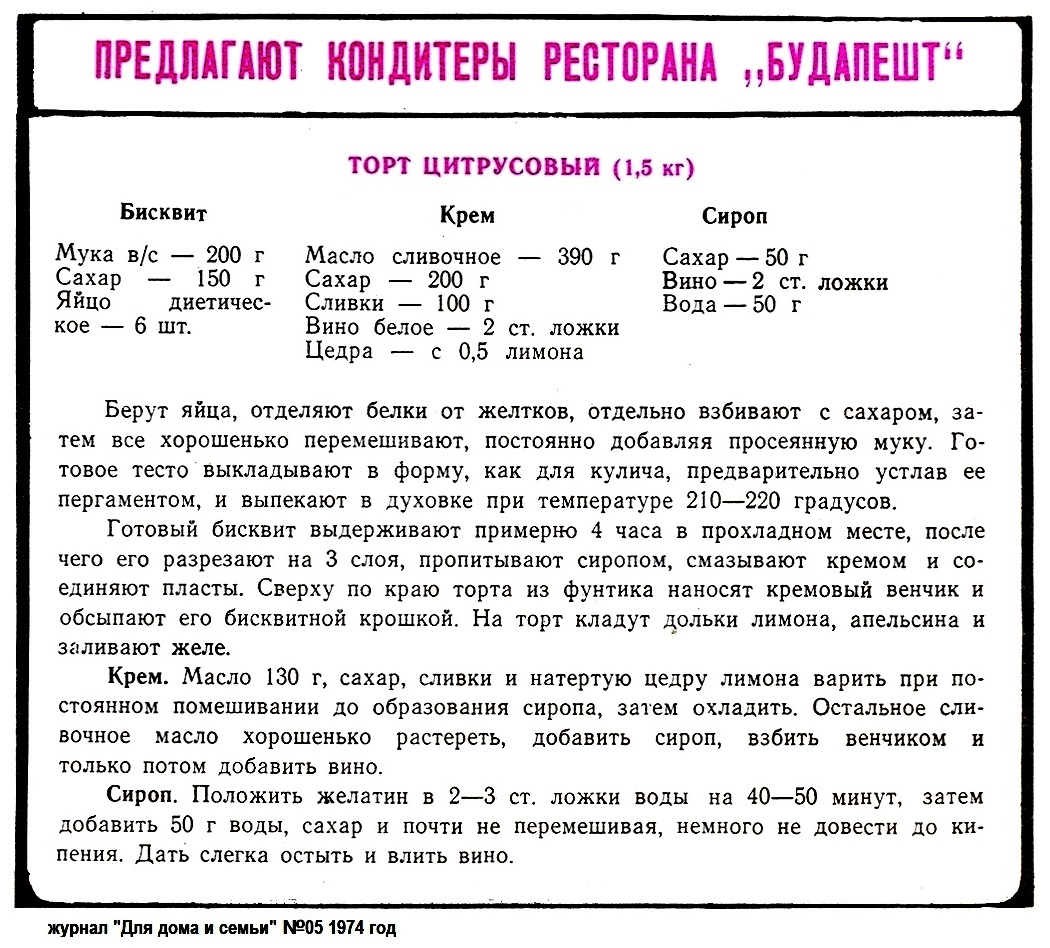 ПРЕДЛАГАЮТ КОНДИТЕРЫ РЕСТОРАНА „БУДАПЕШТ“

ТОРТ ЦИТРУСОВЫЙ (1,5 кг)

Бисквит

Мука в/с — 200 г
Сахар — 150 г
Яйцо диетическое — 6 шт.

Крем

Масло сливочное — 390 г
Сахар — 200 г
Сливки — 100 г
Вино белое — 2 ст. ложки
Цедра — с 0,5 лимона

Сироп

Сахар — 50 г
Вино — 2 ст. ложки
Вода — 50 г

Берут яйца, отделяют белки от желтков, отдельно взбивают с сахаром, затем все хорошенько перемешивают, постоянно добавляя просеянную муку. Готовое тесто выкладывают в форму, как для кулича, предварительно устлав ее пергаментом, и выпекают в духовке при температуре 210—220 градусов.

Готовый бисквит выдерживают примерно 4 часа в прохладном месте, после чего его разрезают на 3 слоя, пропитывают сиропом, смазывают кремом и соединяют пласты. Сверху по краю торта из фунтика наносят кремовый венчик и обсыпают его бисквитной крошкой. На торт кладут дольки лимона, апельсина и заливают желе.

Крем. Масло 130 г, сахар, сливки и натертую цедру лимона варить при постоянном помешивании до образования сиропа, затем охладить. Остальное сливочное масло хорошенько растереть, добавить сироп, взбить венчиком и только потом добавить вино.

Сироп. Положить желатин в 2—3 ст. ложки воды на 40—50 минут, затем добавить 50 г воды, сахар и почти не перемешивая, немного не довести до кипения. Дать слегка остыть и влить вино.

журнал "Для дома и семьи" №05 1974 год